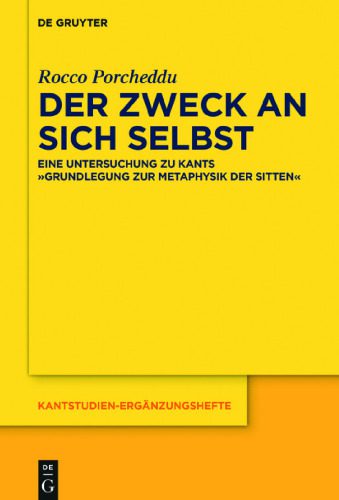 DE GRUYTER

Rocco Porcheddu

DER ZWECK AN SICH SELBST

EINE UNTERSUCHUNG ZU KANTS »GRUNDLEGUNG ZUR METAPHYSIK DER SITTEN«

KANTSTUDIEN-ERGÄNZUNGSHEFTE

DE G